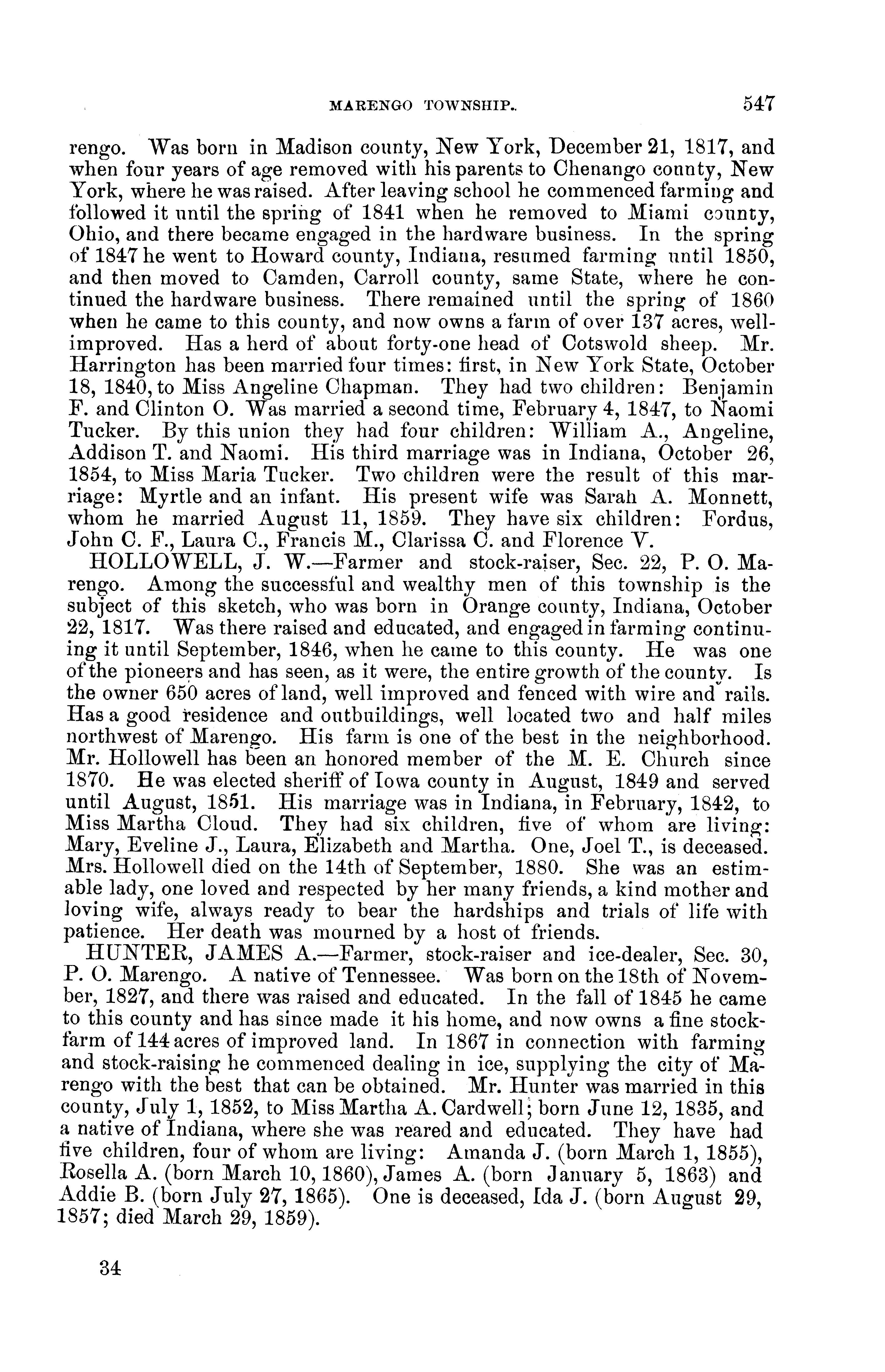 MARENGO TOWNSHIP. 547

rengo. Was born in Madison county, New York, December 21, 1817, and when four years of age removed with his parents to Chenango county, New York, where he was raised. After leaving school he commenced farming and followed it until the spring of 1841 when he removed to Miami county, Ohio, and there became engaged in the hardware business. In the spring of 1847 he went to Howard county, Indiana, resumed farming until 1850, and then moved to Camden, Carroll county, same State, where he continued the hardware business. There remained until the spring of 1860 when he came to this county, and now owns a farm of over 137 acres, well-improved. Has a herd of about forty-one head of Cotswold sheep. Mr. Harrington has been married four times: first, in New York State, October 18, 1840, to Miss Angeline Chapman. They had two children: Benjamin F. and Clinton O. Was married a second time, February 4, 1847, to Naomi Tucker. By this union they had four children: William A., Angeline, Addison T. and Naomi. His third marriage was in Indiana, October 26, 1854, to Miss Maria Tucker. Two children were the result of this marriage: Myrtle and an infant. His present wife was Sarah A. Monnett, whom he married August 11, 1859. They have six children: Fordus, John C. F., Laura C., Francis M., Clarissa C. and Florence V.

HOLLOWELL, J. W.—Farmer and stock-raiser, Sec. 22, P. O. Marengo. Among the successful and wealthy men of this township is the subject of this sketch, who was born in Orange county, Indiana, October 22, 1817. Was there raised and educated, and engaged in farming continuing it until September, 1846, when he came to this county. He was one of the pioneers and has seen, as it were, the entire growth of the county. Is the owner 650 acres of land, well improved and fenced with wire and rails. Has a good residence and outbuildings, well located two and half miles northwest of Marengo. His farm is one of the best in the neighborhood. Mr. Hollowell has been an honored member of the M. E. Church since 1870. He was elected sheriff of Iowa county in August, 1849 and served until August, 1851. His marriage was in Indiana, in February, 1842, to Miss Martha Cloud. They had six children, five of whom are living: Mary, Eveline J., Laura, Elizabeth and Martha. One, Joel T., is deceased. Mrs. Hollowell died on the 14th of September, 1880. She was an estimable lady, one loved and respected by her many friends, a kind mother and loving wife, always ready to bear the hardships and trials of life with patience. Her death was mourned by a host of friends.

HUNTER, JAMES A.—Farmer, stock-raiser and ice-dealer, Sec. 30, P. O. Marengo. A native of Tennessee. Was born on the 18th of November, 1827, and there was raised and educated. In the fall of 1845 he came to this county and has since made it his home, and now owns a fine stock-farm of 144 acres of improved land. In 1867 in connection with farming and stock-raising he commenced dealing in ice, supplying the city of Marengo with the best that can be obtained. Mr. Hunter was married in this county, July 1, 1852, to Miss Martha A. Cardwell; born June 12, 1835, and a native of Indiana, where she was reared and educated. They have had five children, four of whom are living: Amanda J. (born March 1, 1855), Rosella A. (born March 10, 1860), James A. (born January 5, 1863) and Addie B. (born July 27, 1865). One is deceased, Ida J. (born August 29, 1857; died March 29, 1859).

34